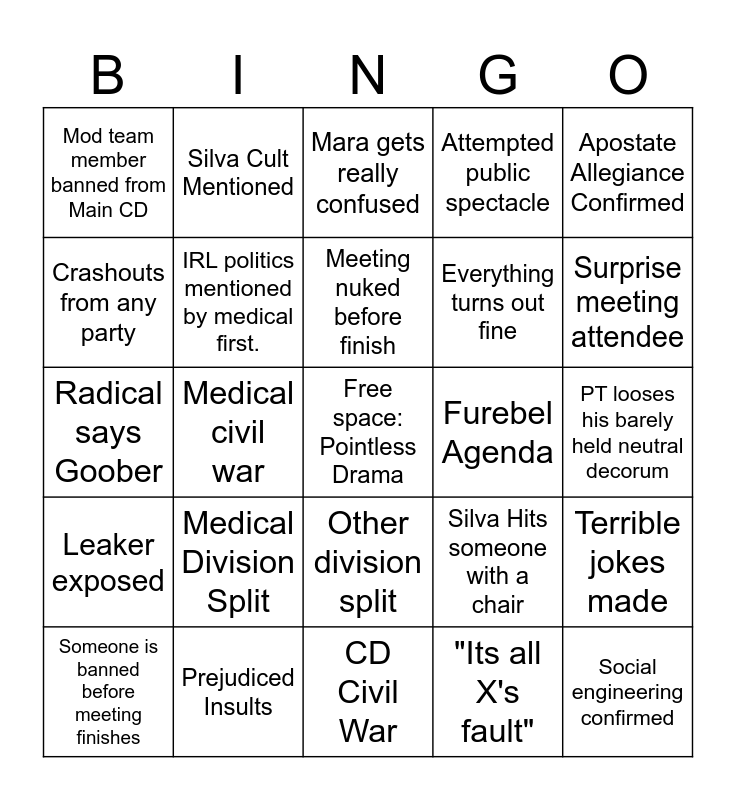 | B | I | N | G | O |
|---|---|---|---|---|
| Mod team member banned from Main CD | Silva Cult Mentioned | Mara gets really confused | Attempted public spectacle | Apostate Allegiance Confirmed |
| Crashouts from any party | IRL politics mentioned by medical first. | Meeting nuked before finish | Everything turns out fine | Surprise meeting attendee |
| Radical says Goober | Medical civil war | Free space: Pointless Drama | Furebel Agenda | PT looses his barely held neutral decorum |
| Leaker exposed | Medical Division Split | Other division split | Silva Hits someone with a chair | Terrible jokes made |
| Someone is banned before meeting finishes | Prejudiced Insults | CD Civil War | "Its all X's fault" | Social engineering confirmed |